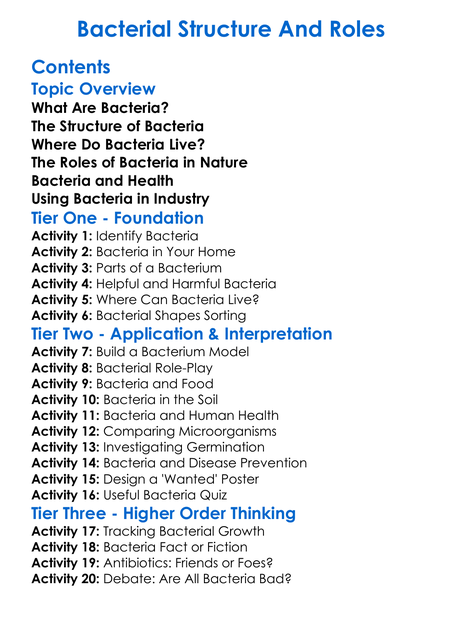 Bacterial Structure And Roles

Contents

Topic Overview

What Are Bacteria?
The Structure of Bacteria
Where Do Bacteria Live?
The Roles of Bacteria in Nature
Bacteria and Health
Using Bacteria in Industry

Tier One - Foundation

Activity 1: Identify Bacteria
Activity 2: Bacteria in Your Home
Activity 3: Parts of a Bacterium
Activity 4: Helpful and Harmful Bacteria
Activity 5: Where Can Bacteria Live?
Activity 6: Bacterial Shapes Sorting

Tier Two - Application & Interpretation

Activity 7: Build a Bacterium Model
Activity 8: Bacterial Role-Play
Activity 9: Bacteria and Food
Activity 10: Bacteria in the Soil
Activity 11: Bacteria and Human Health
Activity 12: Comparing Microorganisms
Activity 13: Investigating Germination
Activity 14: Bacteria and Disease Prevention
Activity 15: Design a 'Wanted' Poster
Activity 16: Useful Bacteria Quiz

Tier Three - Higher Order Thinking

Activity 17: Tracking Bacterial Growth
Activity 18: Bacteria Fact or Fiction
Activity 19: Antibiotics: Friends or Foes?
Activity 20: Debate: Are All Bacteria Bad?